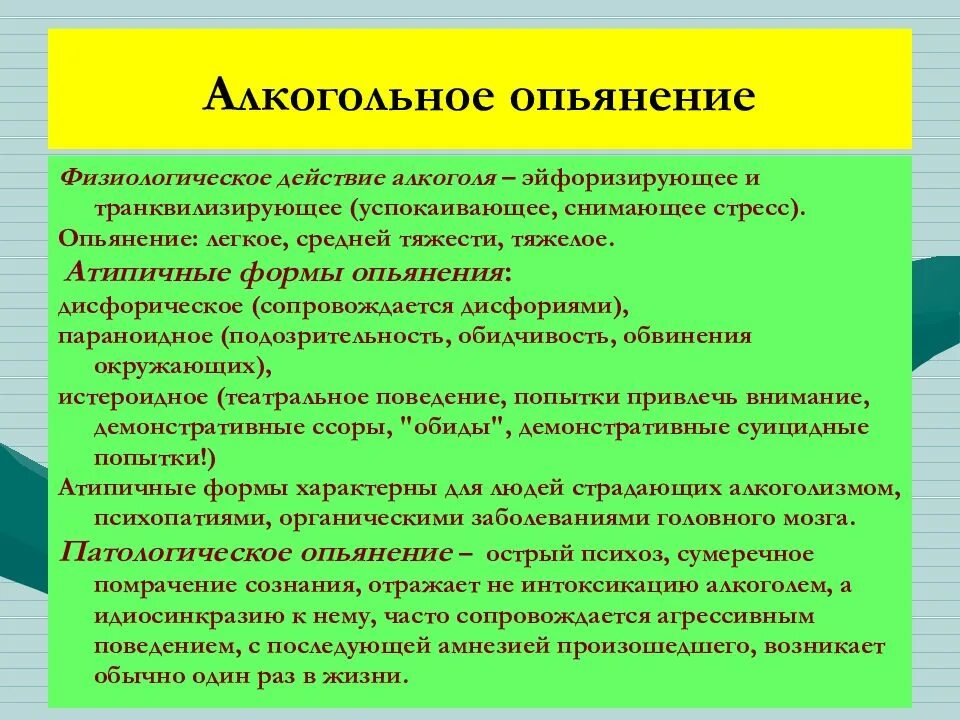 Алкогольное опьянение

Физиологическое действие алкоголя – эйфоризирующее и транквилизирующее (успокаивающее, снимающее стресс).
Опьянение: легкое, средней тяжести, тяжелое.
Атипичные формы опьянения:
дисфорическое (сопровождается дисфориями),
параноидное (подозрительность, обидчивость, обвинения окружающих),
истероидное (театральное поведение, попытки привлечь внимание, демонстративные ссоры, "обиды", демонстративные суицидные попытки!)
Атипичные формы характерны для людей страдающих алкоголизмом, психопатиями, органическими заболеваниями головного мозга.
Патологическое опьянение – острый психоз, сумеречное помрачение сознания, отражает не интоксикацию алкоголем, а идиосинкразию к нему, часто сопровождается агрессивным поведением, с последующей амнезией произошедшего, возникает обычно один раз в жизни.